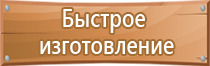 Быстрое изготовление